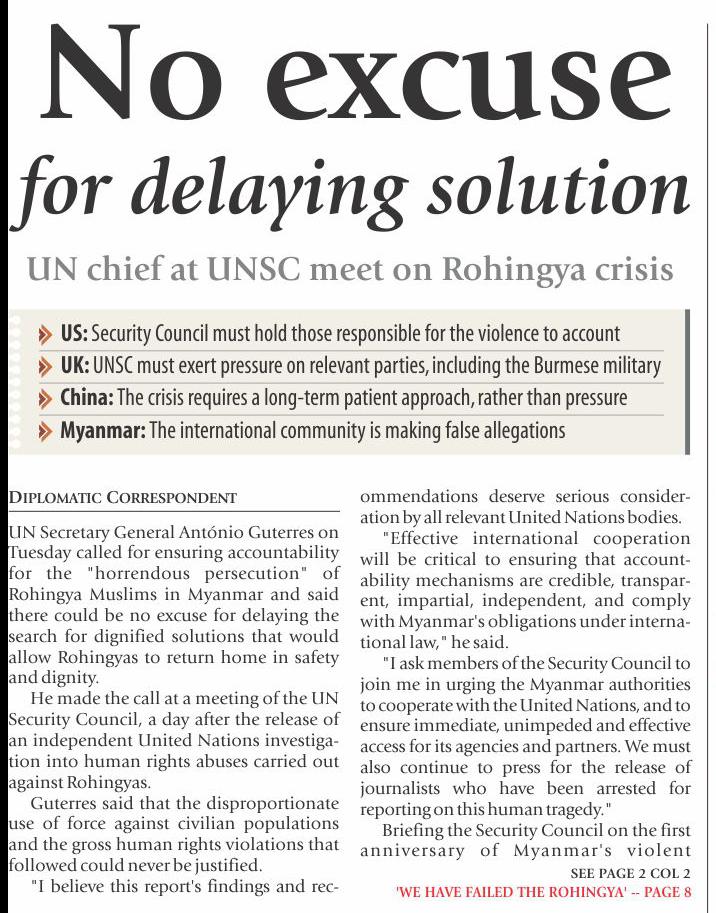 No excuse for delaying solution

UN chief at UNSC meet on Rohingya crisis

US: Security Council must hold those responsible for the violence to account
UK: UNSC must exert pressure on relevant parties, including the Burmese military
China: The crisis requires a long-term patient approach, rather than pressure
Myanmar: The international community is making false allegations

DIPLOMATIC CORRESPONDENT

UN Secretary General António Guterres on Tuesday called for ensuring accountability for the "horrendous persecution" of Rohingya Muslims in Myanmar and said there could be no excuse for delaying the search for dignified solutions that would allow Rohingyas to return home in safety and dignity.

He made the call at a meeting of the UN Security Council, a day after the release of an independent United Nations investigation into human rights abuses carried out against Rohingyas.

Guterres said that the disproportionate use of force against civilian populations and the gross human rights violations that followed could never be justified.

"I believe this report's findings and recommendations deserve serious consideration by all relevant United Nations bodies.

"Effective international cooperation will be critical to ensuring that accountability mechanisms are credible, transparent, impartial, independent, and comply with Myanmar's obligations under international law," he said.

"I ask members of the Security Council to join me in urging the Myanmar authorities to cooperate with the United Nations, and to ensure immediate, unimpeded and effective access for its agencies and partners. We must also continue to press for the release of journalists who have been arrested for reporting on this human tragedy."

Briefing the Security Council on the first anniversary of Myanmar's violent

SEE PAGE 2 COL 2
'WE HAVE FAILED THE ROHINGYA' -- PAGE 8